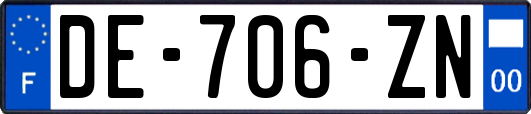 F
DE-706-ZN
00